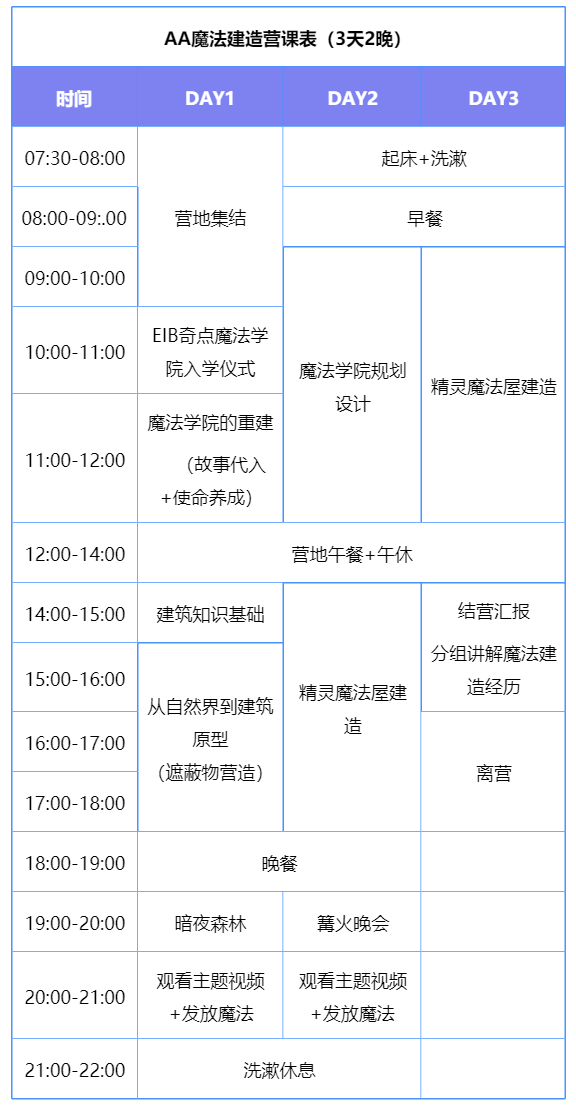 AA魔法建造营课表（3天2晚）

| 时间 | DAY1 | DAY2 | DAY3 |
|---|---|---|---|
| 07:30-08:00 | 营地集结 | 起床+洗漱 |  |
| 08:00-09:.00 |  | 早餐 |  |
| 09:00-10:00 |  | 魔法学院规划设计 | 精灵魔法屋建造 |
| 10:00-11:00 | EIB奇点魔法学院入学仪式 |  |  |
| 11:00-12:00 | 魔法学院的重建（故事代入+使命养成） |  |  |
| 12:00-14:00 | 营地午餐+午休 |  |  |
| 14:00-15:00 | 建筑知识基础 | 精灵魔法屋建造 | 结营汇报 分组讲解魔法建造经历 |
| 15:00-16:00 | 从自然界到建筑原型（遮蔽物营造） |  |  |
| 16:00-17:00 |  |  | 离营 |
| 17:00-18:00 |  |  |  |
| 18:00-19:00 | 晚餐 |  |  |
| 19:00-20:00 | 暗夜森林 | 篝火晚会 |  |
| 20:00-21:00 | 观看主题视频+发放魔法 | 观看主题视频+发放魔法 |  |
| 21:00-22:00 | 洗漱休息 |  |  |